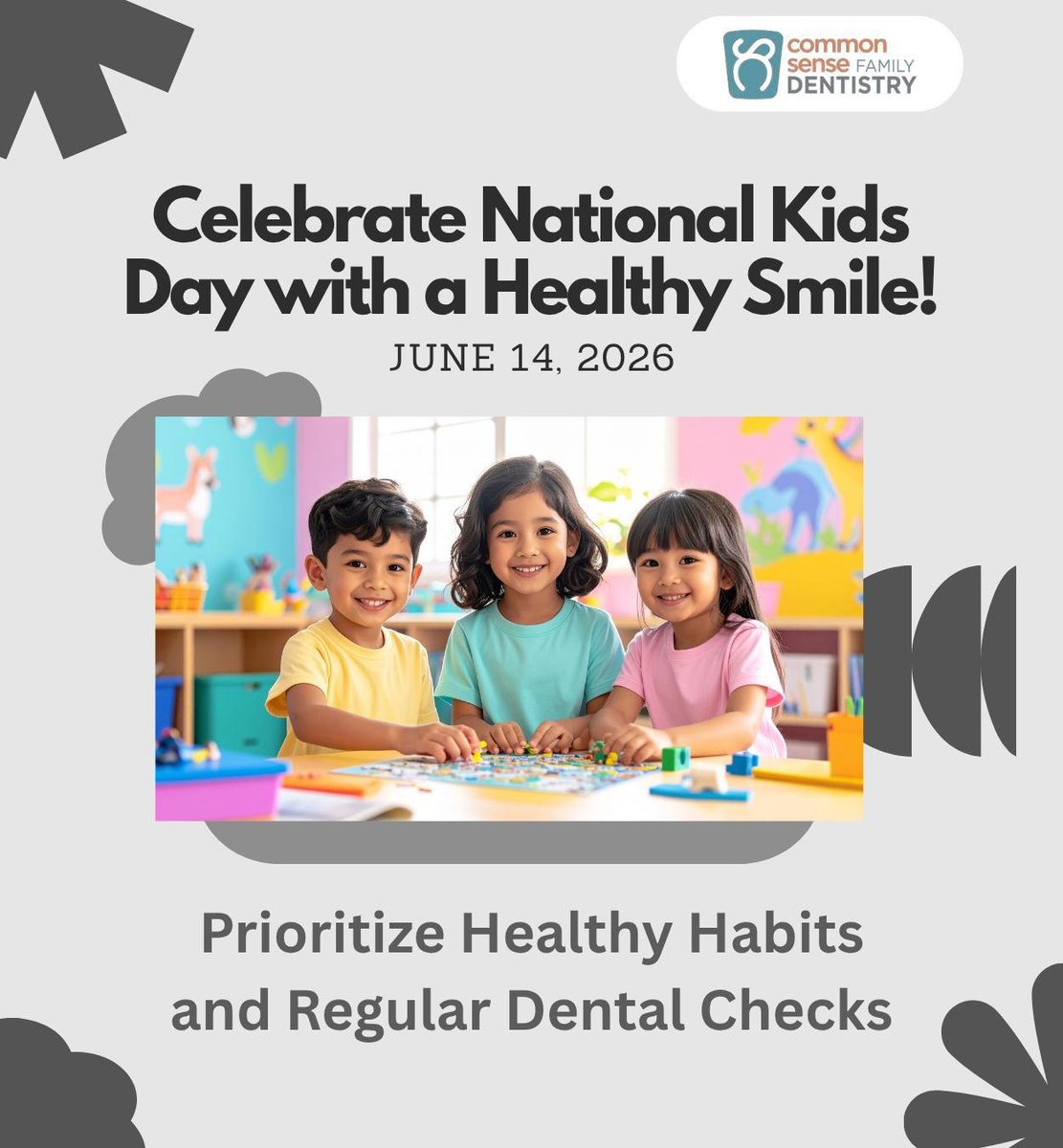 common sense FAMILY DENTISTRY

Celebrate National Kids Day with a Healthy Smile!

JUNE 14, 2026

Prioritize Healthy Habits and Regular Dental Checks